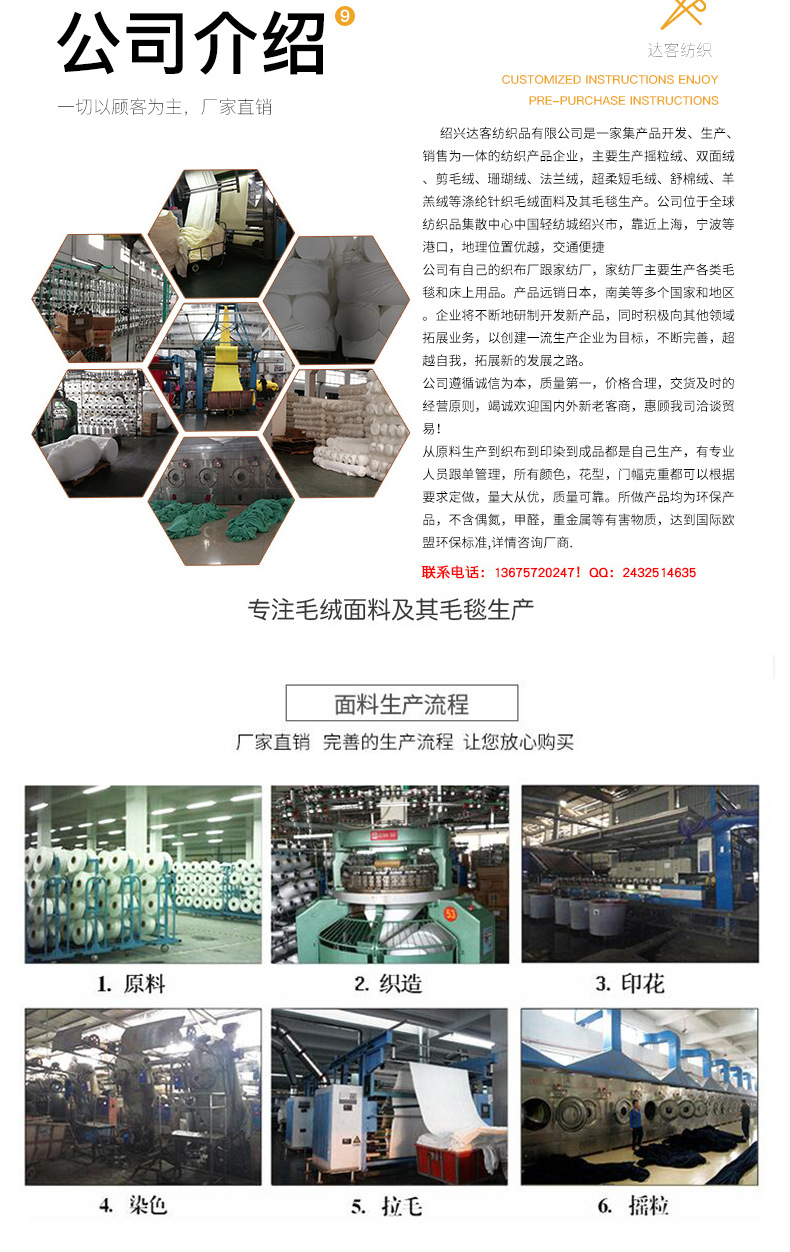 公司介绍 9

一切以顾客为主，厂家直销

达客纺织

CUSTOMIZED INSTRUCTIONS ENJOY
PRE-PURCHASE INSTRUCTIONS

绍兴达客纺织品有限公司是一家集产品开发、生产、销售为一体的纺织产品企业，主要生产摇粒绒、双面绒、剪毛绒、珊瑚绒、法兰绒，超柔短毛绒、舒棉绒、羊羔绒等涤纶针织毛绒面料及其毛毯生产。公司位于全球纺织品集散中心中国轻纺城绍兴市，靠近上海，宁波等港口，地理位置优越，交通便捷

公司有自己的织布厂跟家纺厂，家纺厂主要生产各类毛毯和床上用品。产品远销日本，南美等多个国家和地区。企业将不断地研制开发新产品，同时积极向其他领域拓展业务，以创建一流生产企业为目标，不断完善，超越自我，拓展新的发展之路。

公司遵循诚信为本，质量第一，价格合理，交货及时的经营原则，竭诚欢迎国内外新老客商，惠顾我司洽谈贸易！

从原料生产到织布到印染到成品都是自己生产，有专业人员跟单管理，所有颜色，花型，门幅克重都可以根据要求定做，量大从优，质量可靠。所做产品均为环保产品，不含偶氮，甲醛，重金属等有害物质，达到国际欧盟环保标准,详情咨询厂商.

联系电话：13675720247！QQ：2432514635

专注毛绒面料及其毛毯生产

面料生产流程

厂家直销 完善的生产流程 让您放心购买

1. 原料

2. 织造

3. 印花

4. 染色

5. 拉毛

6. 摇粒